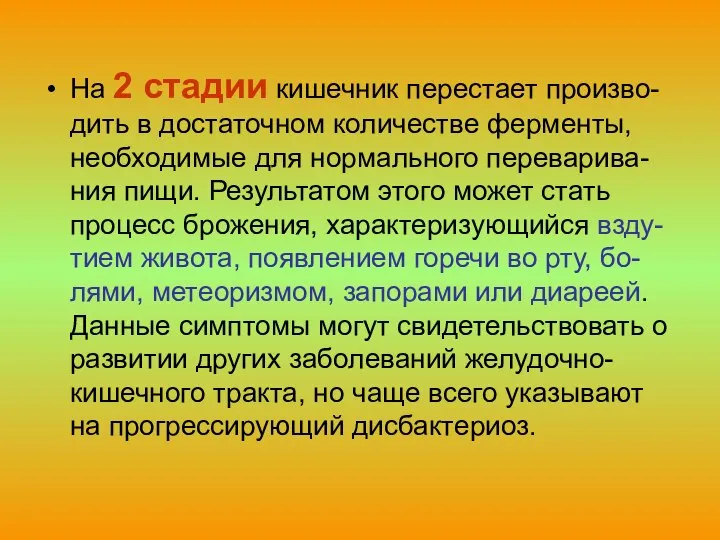 • На 2 стадии кишечник перестает производить в достаточном количестве ферменты, необходимые для нормального переваривания пищи. Результатом этого может стать процесс брожения, характеризующийся вздутием живота, появлением горечи во рту, болями, метеоризмом, запорами или диареей. Данные симптомы могут свидетельствовать о развитии других заболеваний желудочно-кишечного тракта, но чаще всего указывают на прогрессирующий дисбактериоз.